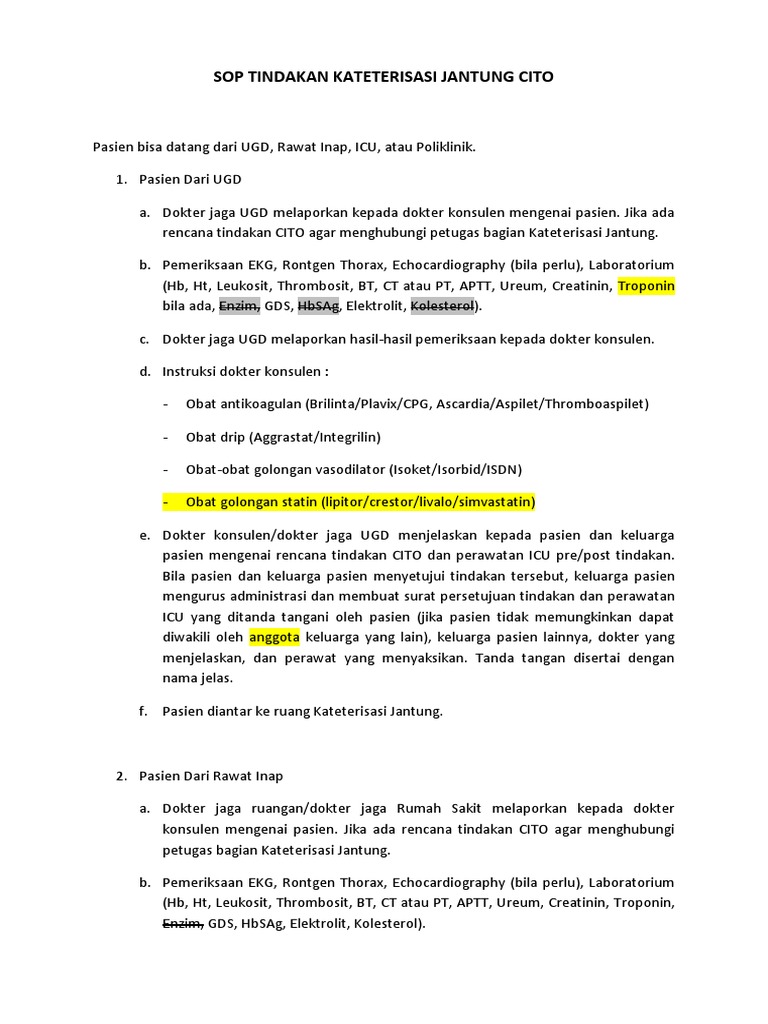 SOP TINDAKAN KATETERISASI JANTUNG CITO

Pasien bisa datang dari UGD, Rawat Inap, ICU, atau Poliklinik.

1. Pasien Dari UGD

a. Dokter jaga UGD melaporkan kepada dokter konsulen mengenai pasien. Jika ada rencana tindakan CITO agar menghubungi petugas bagian Kateterisasi Jantung.

b. Pemeriksaan EKG, Rontgen Thorax, Echocardiography (bila perlu), Laboratorium (Hb, Ht, Leukosit, Thrombosit, BT, CT atau PT, APTT, Ureum, Creatinin, Troponin bila ada, Enzim, GDS, HbSAg, Elektrolit, Kolesterol).

c. Dokter jaga UGD melaporkan hasil-hasil pemeriksaan kepada dokter konsulen.

d. Instruksi dokter konsulen :

- Obat antikoagulan (Brilinta/Plavix/CPG, Ascardia/Aspilet/Thromboaspilet)

- Obat drip (Aggrastat/Integrilin)

- Obat-obat golongan vasodilator (Isoket/Isorbid/ISDN)

- Obat golongan statin (lipitor/crestor/livalo/simvastatin)

e. Dokter konsulen/dokter jaga UGD menjelaskan kepada pasien dan keluarga pasien mengenai rencana tindakan CITO dan perawatan ICU pre/post tindakan. Bila pasien dan keluarga pasien menyetujui tindakan tersebut, keluarga pasien mengurus administrasi dan membuat surat persetujuan tindakan dan perawatan ICU yang ditanda tangani oleh pasien (jika pasien tidak memungkinkan dapat diwakili oleh anggota keluarga yang lain), keluarga pasien lainnya, dokter yang menjelaskan, dan perawat yang menyaksikan. Tanda tangan disertai dengan nama jelas.

f. Pasien diantar ke ruang Kateterisasi Jantung.

2. Pasien Dari Rawat Inap

a. Dokter jaga ruangan/dokter jaga Rumah Sakit melaporkan kepada dokter konsulen mengenai pasien. Jika ada rencana tindakan CITO agar menghubungi petugas bagian Kateterisasi Jantung.

b. Pemeriksaan EKG, Rontgen Thorax, Echocardiography (bila perlu), Laboratorium (Hb, Ht, Leukosit, Thrombosit, BT, CT atau PT, APTT, Ureum, Creatinin, Troponin, Enzim, GDS, HbSAg, Elektrolit, Kolesterol).